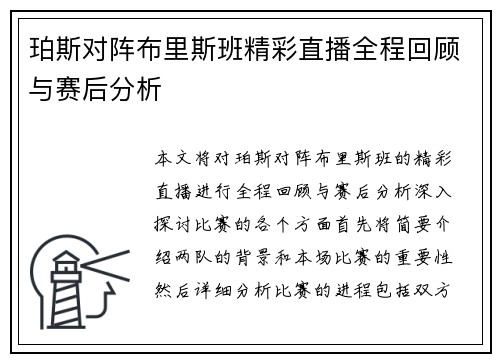 珀斯对阵布里斯班精彩直播全程回顾与赛后分析

本文将对珀斯对阵布里斯班的精彩直播进行全程回顾与赛后分析深入探讨比赛的各个方面首先将简要介绍两队的背景和本场比赛的重要性然后详细分析比赛的进程包括双方